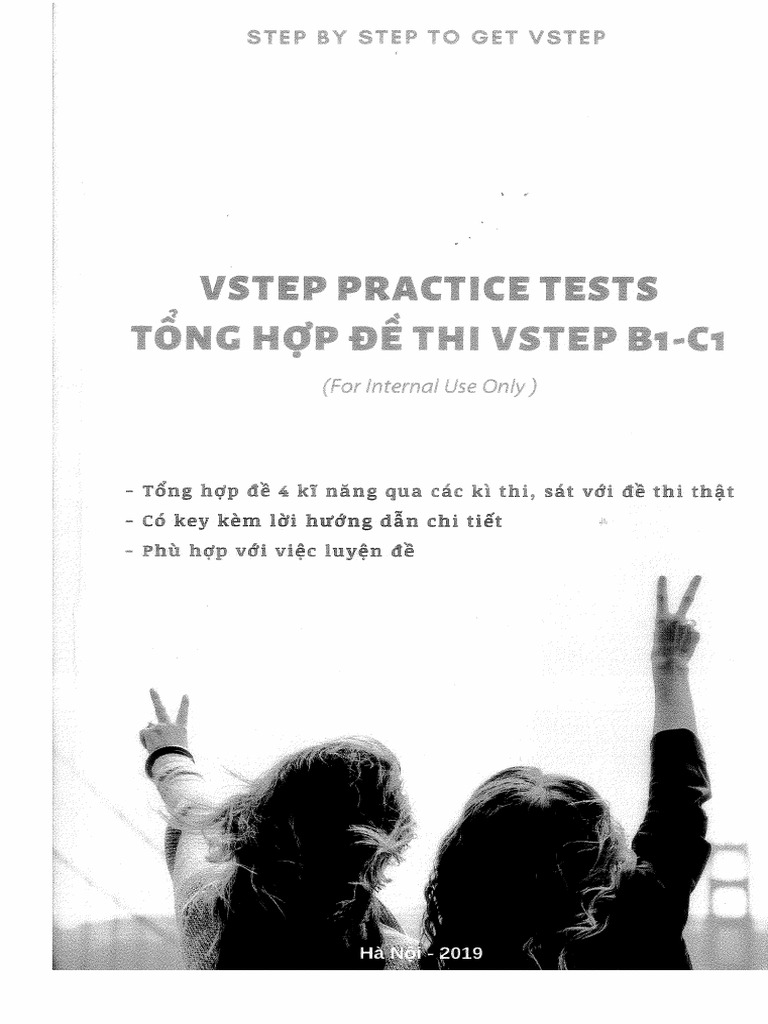 STEP BY STEP TO GET VSTEP

VSTEP PRACTICE TESTS
TỔNG HỢP ĐỀ THI VSTEP B1-C1

(For Internal Use Only )

- Tổng hợp đề 4 kĩ năng qua các kì thi, sát với đề thi thật
- Có key kèm lời hướng dẫn chi tiết
- Phù hợp với việc luyện đề

Hà Nội - 2019